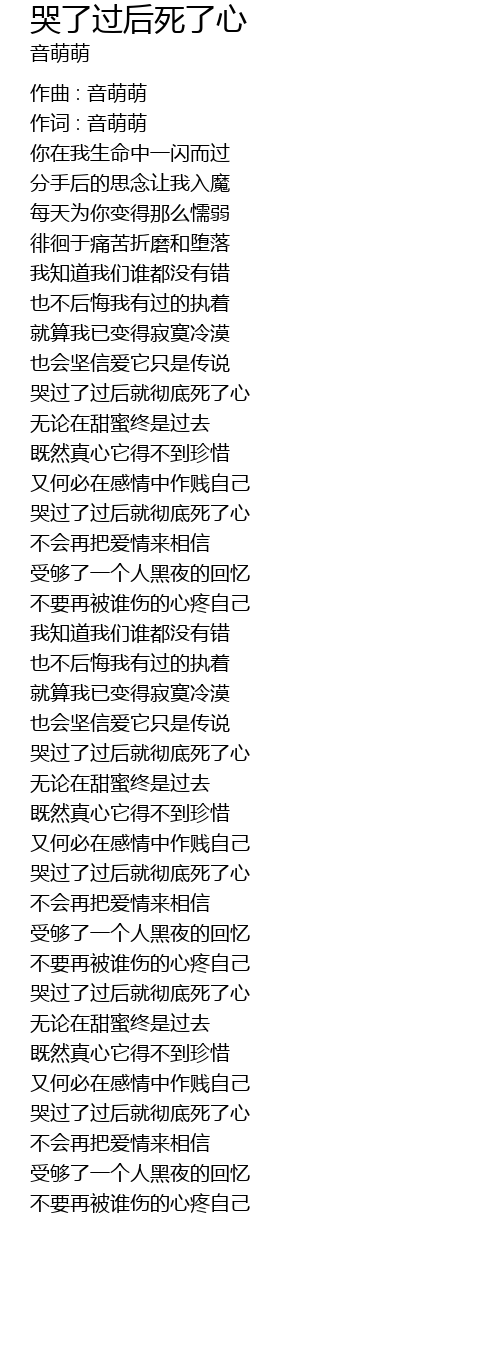 哭了过后死了心
音萌萌

作曲 : 音萌萌
作词 : 音萌萌
你在我生命中一闪而过
分手后的思念让我入魔
每天为你变得那么懦弱
徘徊于痛苦折磨和堕落
我知道我们谁都没有错
也不后悔我有过的执着
就算我已变得寂寞冷漠
也会坚信爱它只是传说
哭过了过后就彻底死了心
无论在甜蜜终是过去
既然真心它得不到珍惜
又何必在感情中作贱自己
哭过了过后就彻底死了心
不会再把爱情来相信
受够了一个人黑夜的回忆
不要再被谁伤的心疼自己
我知道我们谁都没有错
也不后悔我有过的执着
就算我已变得寂寞冷漠
也会坚信爱它只是传说
哭过了过后就彻底死了心
无论在甜蜜终是过去
既然真心它得不到珍惜
又何必在感情中作贱自己
哭过了过后就彻底死了心
不会再把爱情来相信
受够了一个人黑夜的回忆
不要再被谁伤的心疼自己
哭过了过后就彻底死了心
无论在甜蜜终是过去
既然真心它得不到珍惜
又何必在感情中作贱自己
哭过了过后就彻底死了心
不会再把爱情来相信
受够了一个人黑夜的回忆
不要再被谁伤的心疼自己